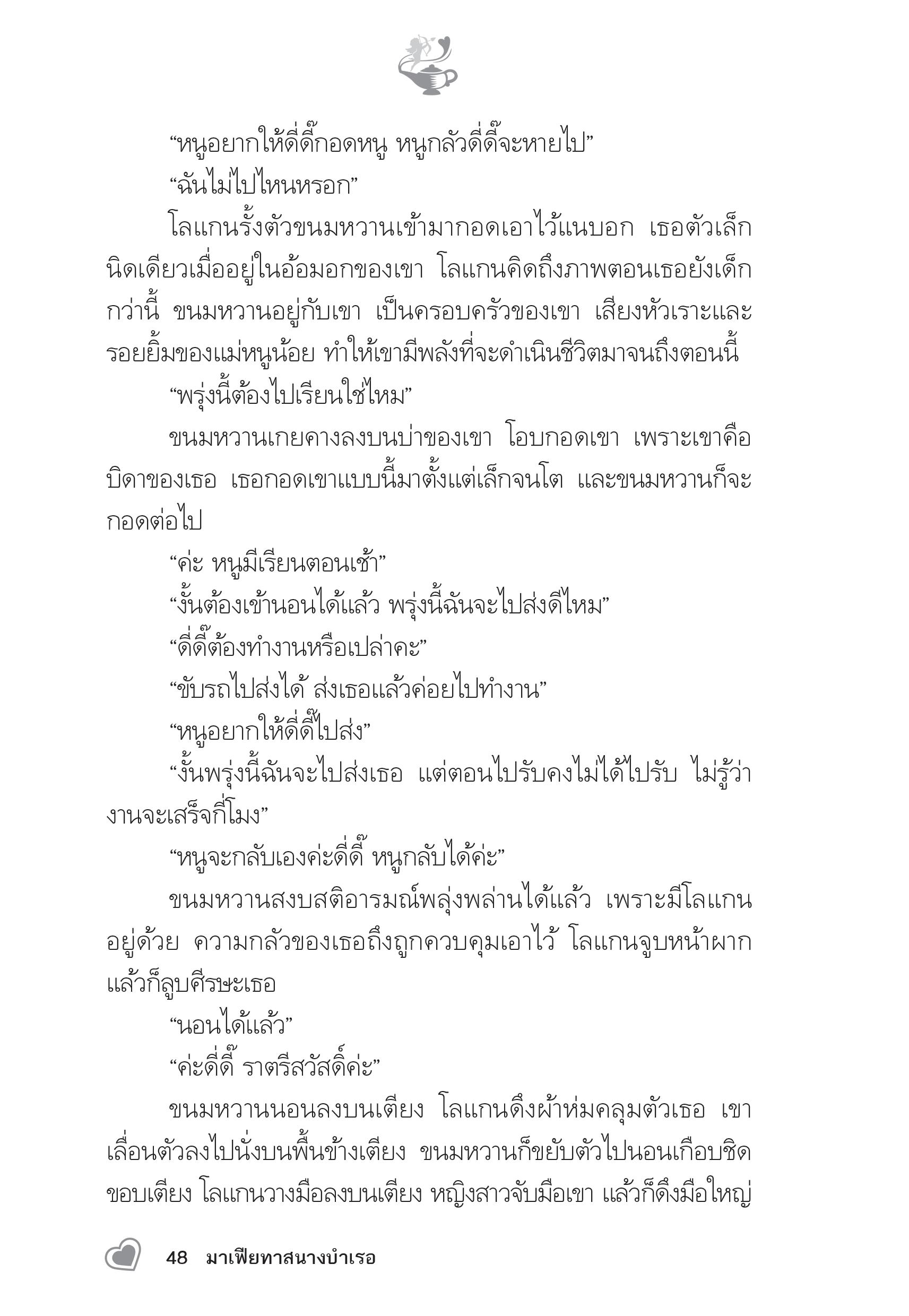 “หนูอยากให้ดี่ดี๊กอดหนู หนูกลัวดี่ดี๊จะหายไป”

“ฉันไม่ไปไหนหรอก”

โลแกนรั้งตัวขนมหวานเข้ามากอดเอาไว้แนบอก เธอตัวเล็กนิดเดียวเมื่ออยู่ในอ้อมอกของเขา โลแกนคิดถึงภาพตอนเธอยังเด็กกว่านี้ ขนมหวานอยู่กับเขา เป็นครอบครัวของเขา เสียงหัวเราะและรอยยิ้มของแม่หนูน้อย ทำให้เขามีพลังที่จะดำเนินชีวิตมาจนถึงตอนนี้

“พรุ่งนี้ต้องไปเรียนใช่ไหม”

ขนมหวานเกยคางลงบนบ่าของเขา โอบกอดเขา เพราะเขาคือบิดาของเธอ เธอกอดเขาแบบนี้มาตั้งแต่เล็กจนโต และขนมหวานก็จะกอดต่อไป

“ค่ะ หนูมีเรียนตอนเช้า”

“งั้นต้องเข้านอนได้แล้ว พรุ่งนี้ฉันจะไปส่งดีไหม”

“ดี่ดี๊ต้องทำงานหรือเปล่าคะ”

“ขับรถไปส่งได้ ส่งเธอแล้วค่อยไปทำงาน”

“หนูอยากให้ดี่ดี๊ไปส่ง”

“งั้นพรุ่งนี้ฉันจะไปส่งเธอ แต่ตอนไปรับคงไม่ได้ไปรับ ไม่รู้ว่างานจะเสร็จกี่โมง”

“หนูจะกลับเองค่ะดี่ดี๊ หนูกลับได้ค่ะ”

ขนมหวานสงบสติอารมณ์พลุ่งพล่านได้แล้ว เพราะมีโลแกนอยู่ด้วย ความกลัวของเธอถึงถูกควบคุมเอาไว้ โลแกนจูบหน้าผากแล้วก็ลูบศีรษะเธอ

“นอนได้แล้ว”

“ค่ะดี่ดี๊ ราตรีสวัสดิ์ค่ะ”

ขนมหวานนอนลงบนเตียง โลแกนดึงผ้าห่มคลุมตัวเธอ เขาเลื่อนตัวลงไปนั่งบนพื้นข้างเตียง ขนมหวานก็ขยับตัวไปนอนเกือบชิดขอบเตียง โลแกนวางมือลงบนเตียง หญิงสาวจับมือเขา แล้วก็ดึงมือใหญ่

48 มาเฟียทาสนางบำเรอ